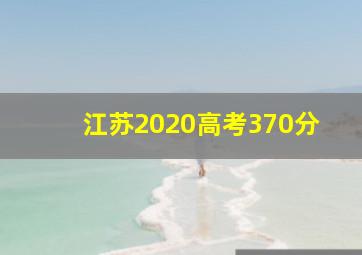 江苏2020高考370分